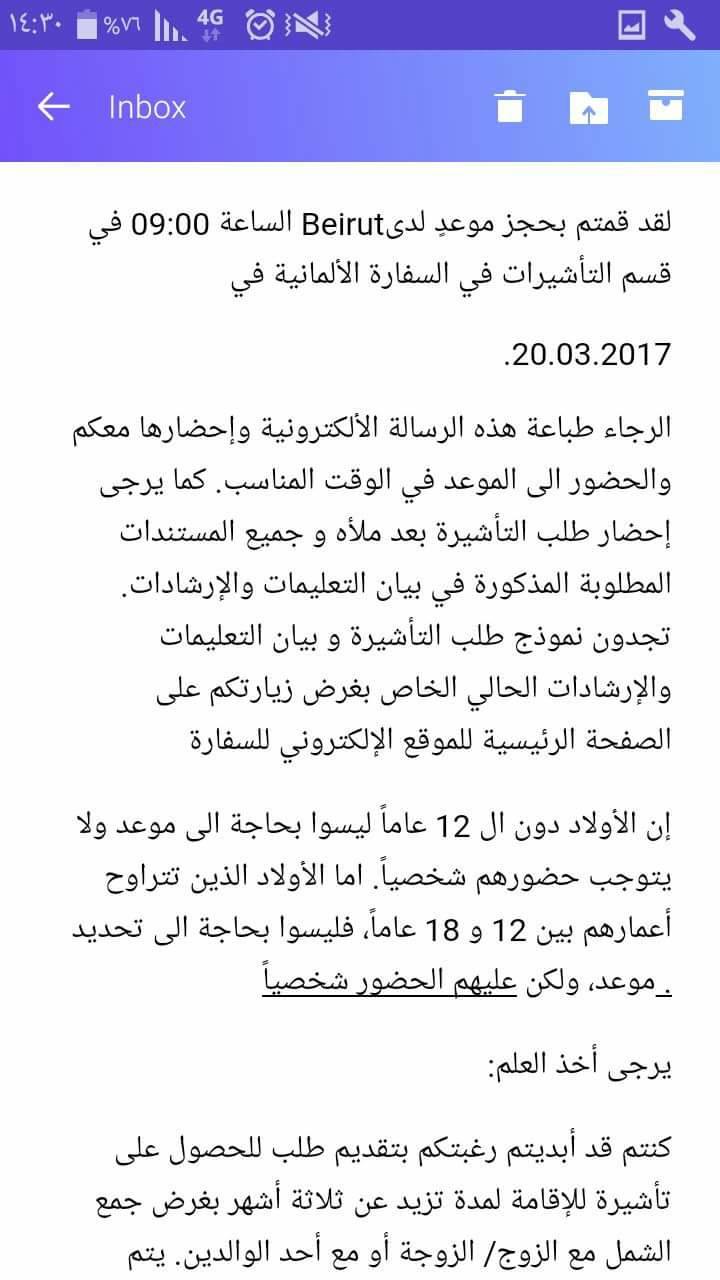 ١٤:٣٠ %٧٦ 4G

Inbox

لقد قمتم بحجز موعدٍ لدىBeirut الساعة 09:00 في قسم التأشيرات في السفارة الألمانية في

.20.03.2017

الرجاء طباعة هذه الرسالة الألكترونية وإحضارها معكم والحضور الى الموعد في الوقت المناسب. كما يرجى إحضار طلب التأشيرة بعد ملأه و جميع المستندات المطلوبة المذكورة في بيان التعليمات والإرشادات. تجدون نموذج طلب التأشيرة و بيان التعليمات والإرشادات الحالي الخاص بغرض زيارتكم على الصفحة الرئيسية للموقع الإلكتروني للسفارة

إن الأولاد دون ال 12 عاماً ليسوا بحاجة الى موعد ولا يتوجب حضورهم شخصياً. اما الأولاد الذين تتراوح أعمارهم بين 12 و 18 عاماً، فليسوا بحاجة الى تحديد موعد، ولكن عليهم الحضور شخصياً .

يرجى أخذ العلم:

كنتم قد أبديتم رغبتكم بتقديم طلب للحصول على تأشيرة للإقامة لمدة تزيد عن ثلاثة أشهر بغرض جمع الشمل مع الزوج/ الزوجة أو مع أحد الوالدين. يتم